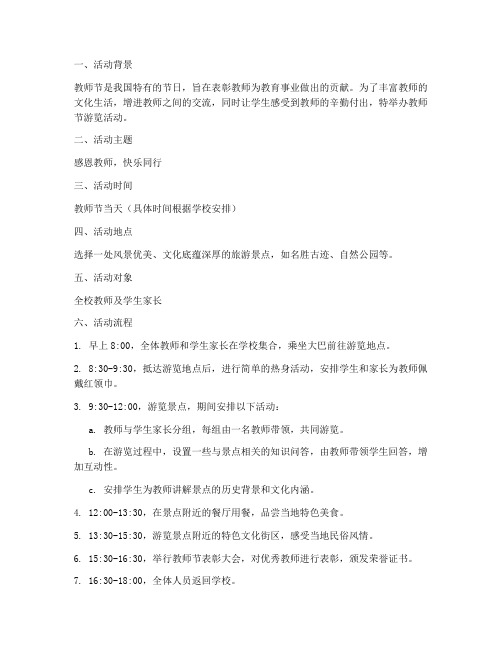 一、活动背景

教师节是我国特有的节日，旨在表彰教师为教育事业做出的贡献。为了丰富教师的文化生活，增进教师之间的交流，同时让学生感受到教师的辛勤付出，特举办教师节游览活动。

二、活动主题

感恩教师，快乐同行

三、活动时间

教师节当天（具体时间根据学校安排）

四、活动地点

选择一处风景优美、文化底蕴深厚的旅游景点，如名胜古迹、自然公园等。

五、活动对象

全校教师及学生家长

六、活动流程

1. 早上 8:00，全体教师和学生家长在学校集合，乘坐大巴前往游览地点。

2. 8:30-9:30，抵达游览地点后，进行简单的热身活动，安排学生和家长为教师佩戴红领巾。

3. 9:30-12:00，游览景点，期间安排以下活动：

a. 教师与学生家长分组，每组由一名教师带领，共同游览。

b. 在游览过程中，设置一些与景点相关的知识问答，由教师带领学生回答，增加互动性。

c. 安排学生为教师讲解景点的历史背景和文化内涵。

4. 12:00-13:30，在景点附近的餐厅用餐，品尝当地特色美食。

5. 13:30-15:30，游览景点附近的特色文化街区，感受当地民俗风情。

6. 15:30-16:30，举行教师节表彰大会，对优秀教师进行表彰，颁发荣誉证书。

7. 16:30-18:00，全体人员返回学校。